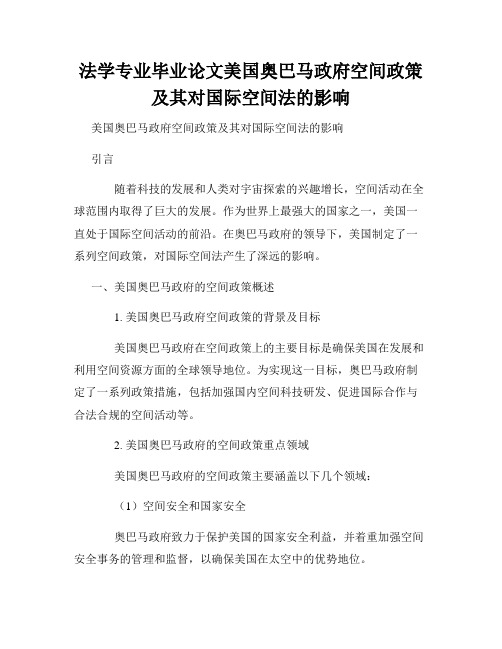 法学专业毕业论文美国奥巴马政府空间政策及其对国际空间法的影响

美国奥巴马政府空间政策及其对国际空间法的影响

引言

随着科技的发展和人类对宇宙探索的兴趣增长，空间活动在全球范围内取得了巨大的发展。作为世界上最强大的国家之一，美国一直处于国际空间活动的前沿。在奥巴马政府的领导下，美国制定了一系列空间政策，对国际空间法产生了深远的影响。

一、美国奥巴马政府的空间政策概述

1. 美国奥巴马政府空间政策的背景及目标

美国奥巴马政府在空间政策上的主要目标是确保美国在发展和利用空间资源方面的全球领导地位。为实现这一目标，奥巴马政府制定了一系列政策措施，包括加强国内空间科技研发、促进国际合作与合法合规的空间活动等。

2. 美国奥巴马政府的空间政策重点领域

美国奥巴马政府的空间政策主要涵盖以下几个领域：

（1）空间安全和国家安全

奥巴马政府致力于保护美国的国家安全利益，并着重加强空间安全事务的管理和监督，以确保美国在太空中的优势地位。